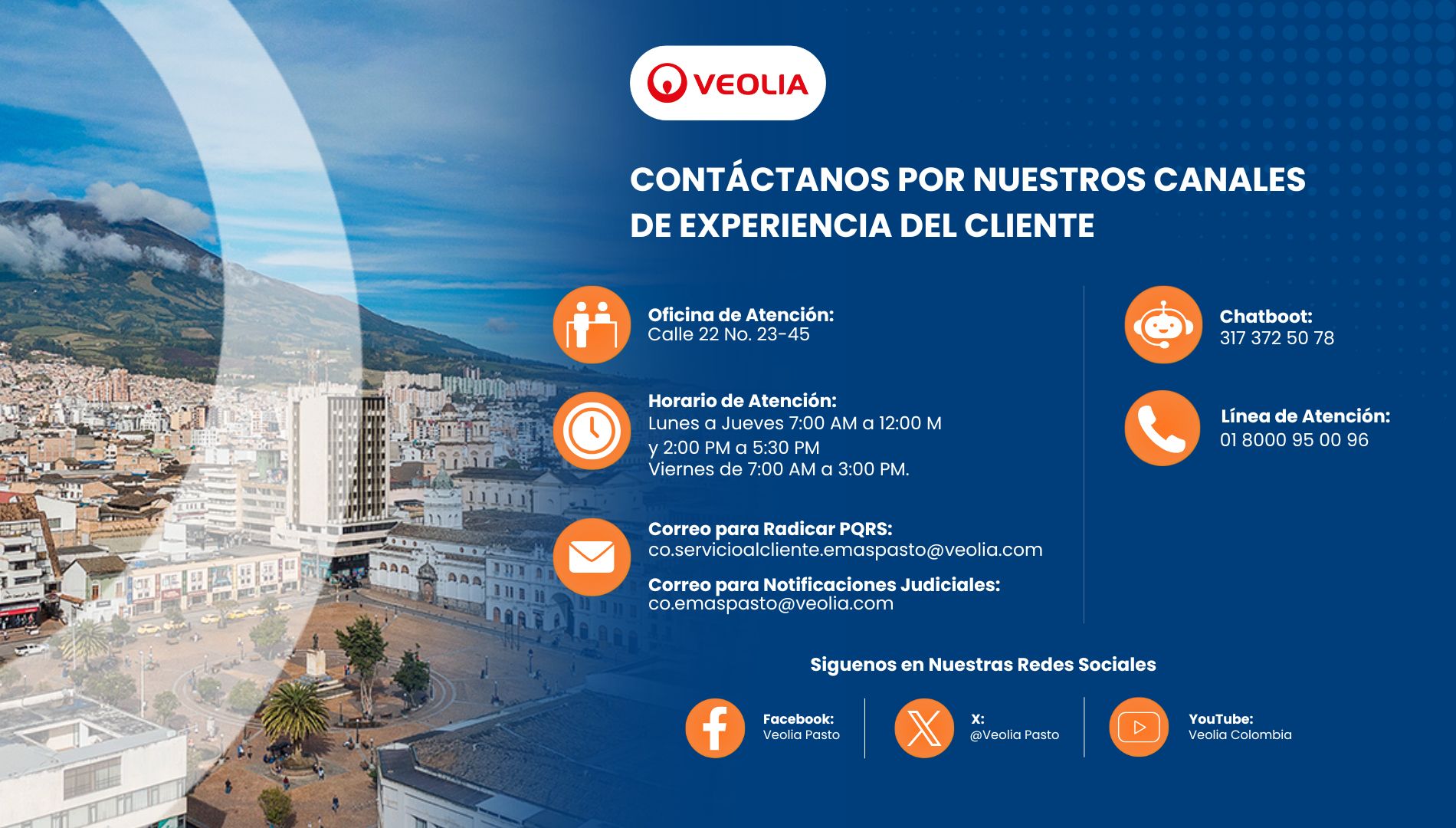 VEOLIA

CONTÁCTANOS POR NUESTROS CANALES DE EXPERIENCIA DEL CLIENTE

Oficina de Atención:
Calle 22 No. 23-45

Horario de Atención:
Lunes a Jueves 7:00 AM a 12:00 M
y 2:00 PM a 5:30 PM
Viernes de 7:00 AM a 3:00 PM.

Correo para Radicar PQRS:
co.servicioalcliente.emaspasto@veolia.com

Correo para Notificaciones Judiciales:
co.emaspasto@veolia.com

Chatboot:
317 372 50 78

Línea de Atención:
01 8000 95 00 96

Siguenos en Nuestras Redes Sociales

Facebook:
Veolia Pasto

X:
@Veolia Pasto

YouTube:
Veolia Colombia